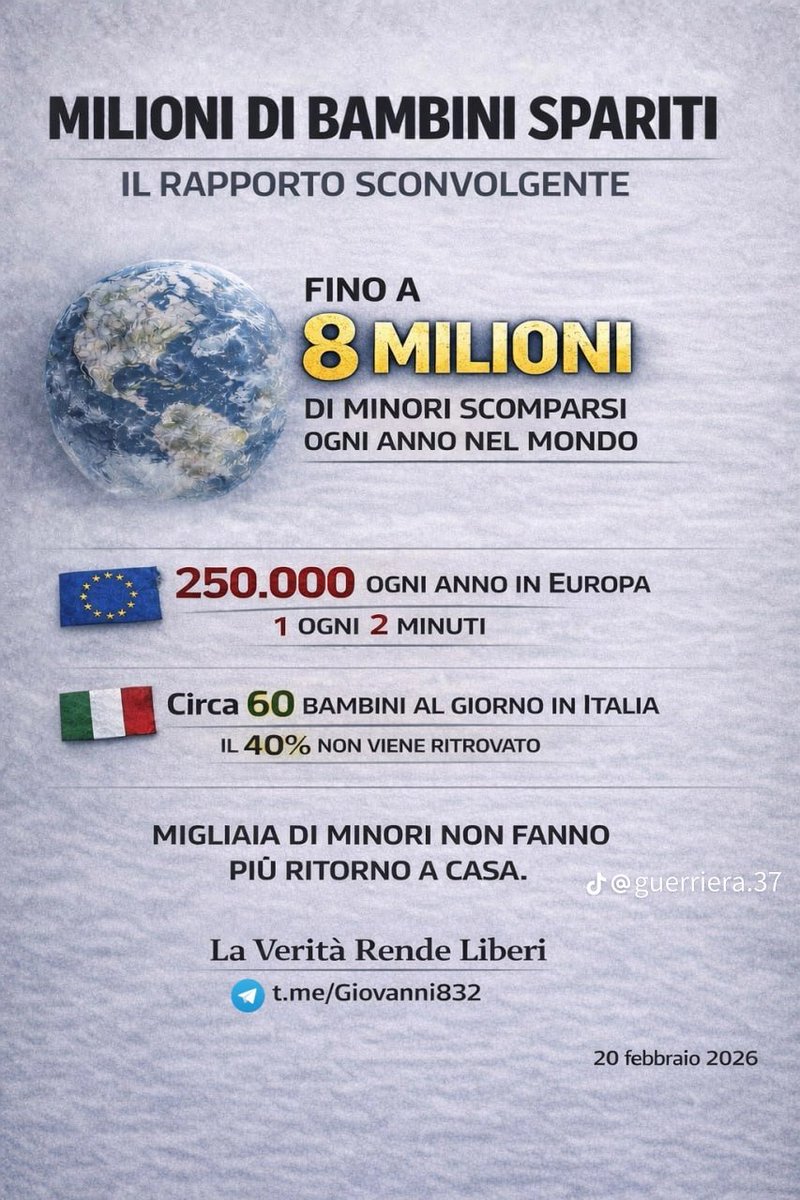 MILIONI DI BAMBINI SPARITI

IL RAPPORTO SCONVOLGENTE

FINO A
8 MILIONI
DI MINORI SCOMPARSI
OGNI ANNO NEL MONDO

250.000 OGNI ANNO IN EUROPA
1 OGNI 2 MINUTI

Circa 60 BAMBINI AL GIORNO IN ITALIA
IL 40% NON VIENE RITROVATO

MIGLIAIA DI MINORI NON FANNO PIÙ RITORNO A CASA.

@guerriera.37

La Verità Rende Liberi

t.me/Giovanni832

20 febbraio 2026